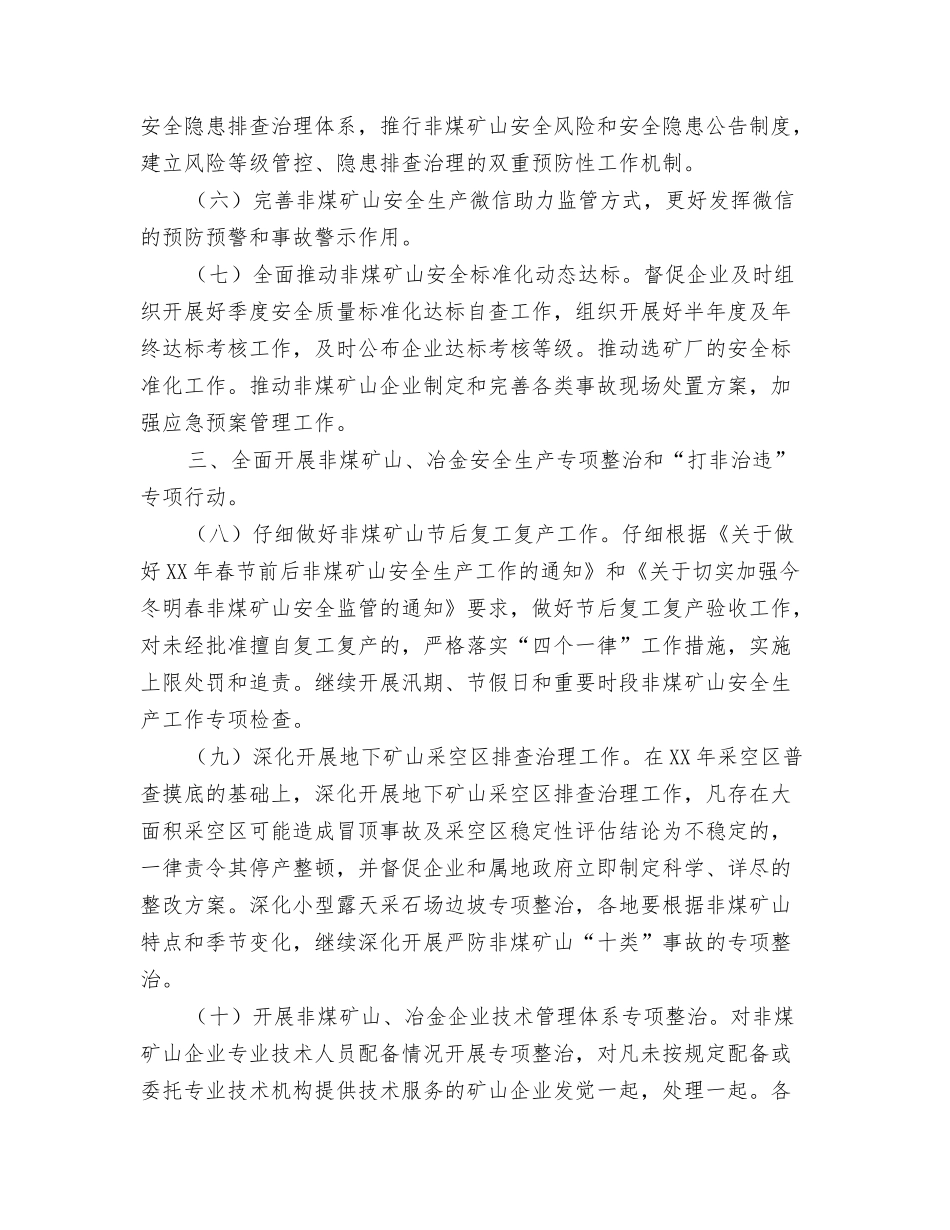 安全隐患排查治理体系，推行非煤矿山安全风险和安全隐患公告制度，建立风险等级管控、隐患排查治理的双重预防性工作机制。

（六）完善非煤矿山安全生产微信助力监管方式，更好发挥微信的预防预警和事故警示作用。

（七）全面推动非煤矿山安全标准化动态达标。督促企业及时组织开展好季度安全质量标准化达标自查工作，组织开展好半年度及年终达标考核工作，及时公布企业达标考核等级。推动选矿厂的安全标准化工作。推动非煤矿山企业制定和完善各类事故现场处置方案，加强应急预案管理工作。

三、全面开展非煤矿山、冶金安全生产专项整治和“打非治违”专项行动。

（八）仔细做好非煤矿山节后复工复产工作。仔细根据《关于做好XX年春节前后非煤矿山安全生产工作的通知》和《关于切实加强今冬明春非煤矿山安全监管的通知》要求，做好节后复工复产验收工作，对未经批准擅自复工复产的，严格落实“四个一律”工作措施，实施上限处罚和追责。继续开展汛期、节假日和重要时段非煤矿山安全生产工作专项检查。

（九）深化开展地下矿山采空区排查治理工作。在XX年采空区普查摸底的基础上，深化开展地下矿山采空区排查治理工作，凡存在大面积采空区可能造成冒顶事故及采空区稳定性评估结论为不稳定的，一律责令其停产整顿，并督促企业和属地政府立即制定科学、详尽的整改方案。深化小型露天采石场边坡专项整治，各地要根据非煤矿山特点和季节变化，继续深化开展严防非煤矿山“十类”事故的专项整治。

（十）开展非煤矿山、冶金企业技术管理体系专项整治。对非煤矿山企业专业技术人员配备情况开展专项整治，对凡未按规定配备或委托专业技术机构提供技术服务的矿山企业发觉一起，处理一起。各